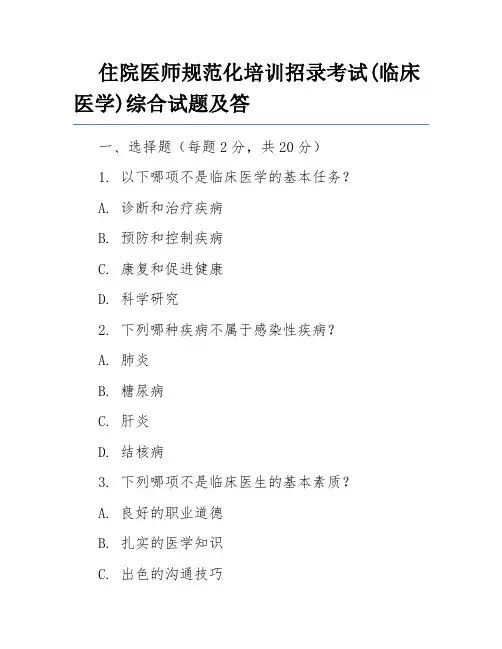 住院医师规范化培训招录考试(临床医学)综合试题及答

一、选择题（每题 2 分，共 20 分）

1. 以下哪项不是临床医学的基本任务？

A. 诊断和治疗疾病

B. 预防和控制疾病

C. 康复和促进健康

D. 科学研究

2. 下列哪种疾病不属于感染性疾病？

A. 肺炎

B. 糖尿病

C. 肝炎

D. 结核病

3. 下列哪项不是临床医生的基本素质？

A. 良好的职业道德

B. 扎实的医学知识

C. 出色的沟通技巧